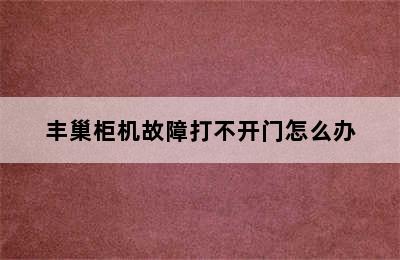 丰巢柜机故障打不开门怎么办